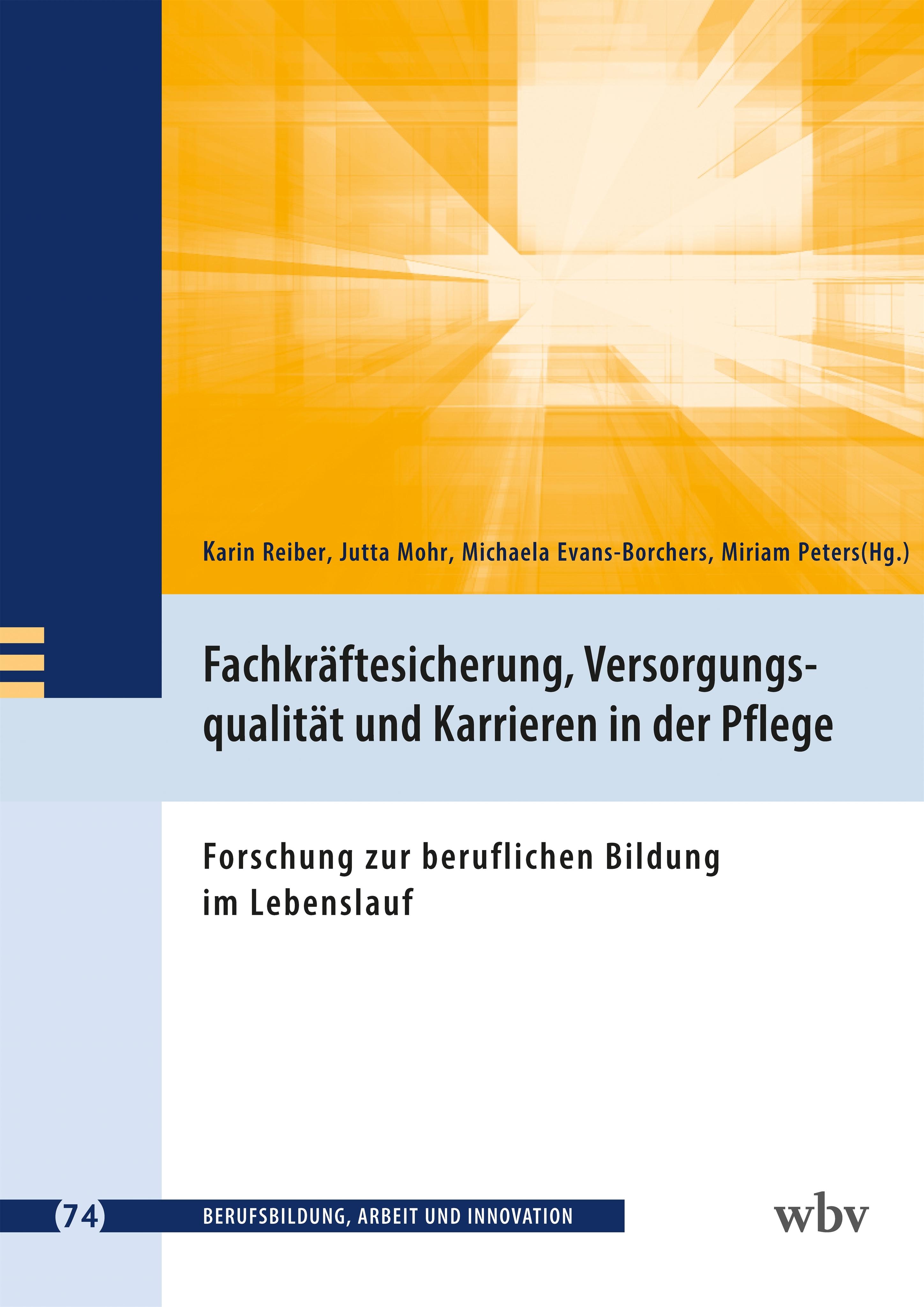 Karin Reiber, Jutta Mohr, Michaela Evans-Borchers, Miriam Peters(Hg.)

Fachkräftesicherung, Versorgungsqualität und Karrieren in der Pflege

Forschung zur beruflichen Bildung im Lebenslauf

74

BERUFSBILDUNG, ARBEIT UND INNOVATION

wbv